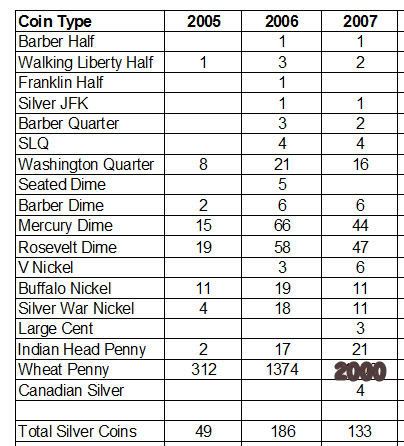 | Coin Type | 2005 | 2006 | 2007 |
|---|---|---|---|
| Barber Half | | 1 | 1 |
| Walking Liberty Half | 1 | 3 | 2 |
| Franklin Half | | 1 | |
| Silver JFK | | 1 | 1 |
| Barber Quarter | | 3 | 2 |
| SLQ | | 4 | 4 |
| Washington Quarter | 8 | 21 | 16 |
| Seated Dime | | 5 | |
| Barber Dime | 2 | 6 | 6 |
| Mercury Dime | 15 | 66 | 44 |
| Rosevelt Dime | 19 | 58 | 47 |
| V Nickel | | 3 | 6 |
| Buffalo Nickel | 11 | 19 | 11 |
| Silver War Nickel | 4 | 18 | 11 |
| Large Cent | | | 3 |
| Indian Head Penny | 2 | 17 | 21 |
| Wheat Penny | 312 | 1374 | 2000 |
| Canadian Silver | | | 4 |
| | | | |
| Total Silver Coins | 49 | 186 | 133 |